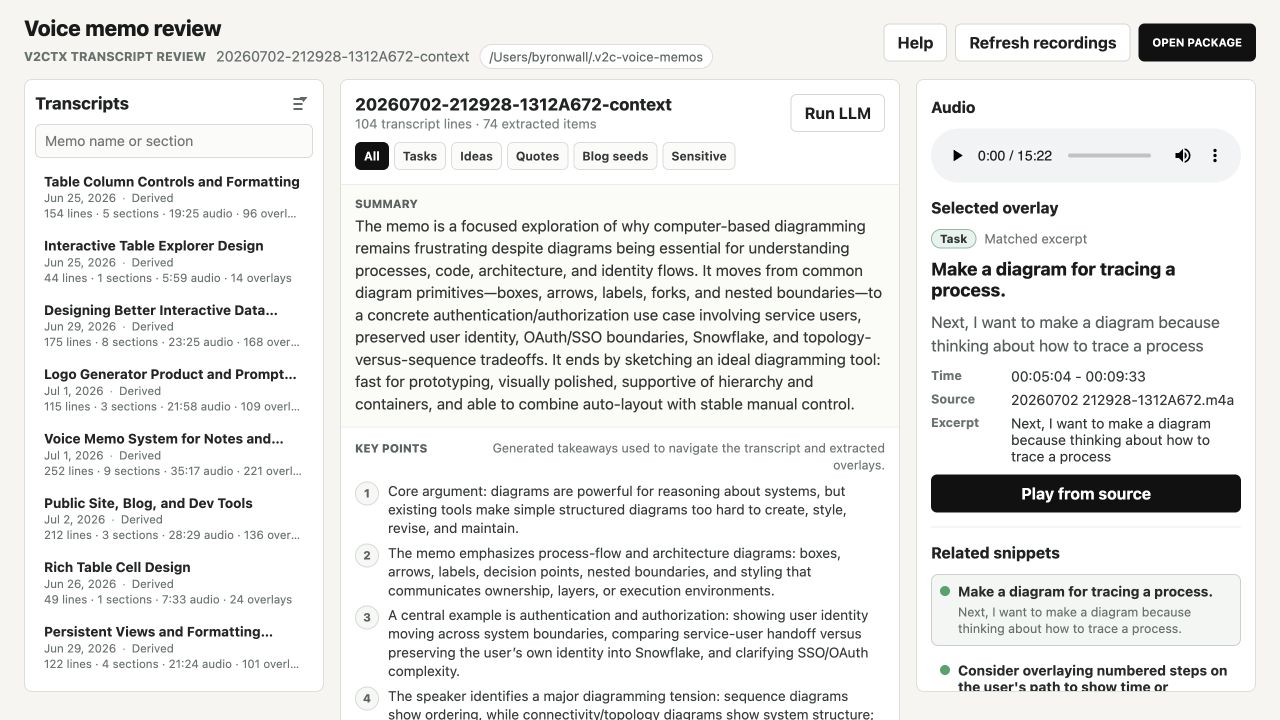 Voice memo review

V2CTX TRANSCRIPT REVIEW 20260702-212928-1312A672-context /Users/byronwall/.v2c-voice-memos

Help Refresh recordings OPEN PACKAGE

Transcripts

Memo name or section

Table Column Controls and Formatting
Jun 25, 2026 · Derived
154 lines · 5 sections · 19:25 audio · 96 overl...

Interactive Table Explorer Design
Jun 25, 2026 · Derived
44 lines · 1 sections · 5:59 audio · 14 overlays

Designing Better Interactive Data...
Jun 29, 2026 · Derived
175 lines · 8 sections · 23:25 audio · 168 over...

Logo Generator Product and Prompt...
Jul 1, 2026 · Derived
115 lines · 3 sections · 21:58 audio · 109 overl...

Voice Memo System for Notes and...
Jul 1, 2026 · Derived
252 lines · 9 sections · 35:17 audio · 221 overl...

Public Site, Blog, and Dev Tools
Jul 2, 2026 · Derived
212 lines · 3 sections · 28:29 audio · 136 over...

Rich Table Cell Design
Jun 26, 2026 · Derived
49 lines · 1 sections · 7:33 audio · 24 overlays

Persistent Views and Formatting...
Jun 29, 2026 · Derived
122 lines · 4 sections · 21:24 audio · 101 overl...

20260702-212928-1312A672-context
104 transcript lines · 74 extracted items

Run LLM

All Tasks Ideas Quotes Blog seeds Sensitive

SUMMARY
The memo is a focused exploration of why computer-based diagramming remains frustrating despite diagrams being essential for understanding processes, code, architecture, and identity flows. It moves from common diagram primitives—boxes, arrows, labels, forks, and nested boundaries—to a concrete authentication/authorization use case involving service users, preserved user identity, OAuth/SSO boundaries, Snowflake, and topology-versus-sequence tradeoffs. It ends by sketching an ideal diagramming tool: fast for prototyping, visually polished, supportive of hierarchy and containers, and able to combine auto-layout with stable manual control.

KEY POINTS
Generated takeaways used to navigate the transcript and extracted overlays.

1 Core argument: diagrams are powerful for reasoning about systems, but existing tools make simple structured diagrams too hard to create, style, revise, and maintain.

2 The memo emphasizes process-flow and architecture diagrams: boxes, arrows, labels, decision points, nested boundaries, and styling that communicates ownership, layers, or execution environments.

3 A central example is authentication and authorization: showing user identity moving across system boundaries, comparing service-user handoff versus preserving the user's own identity into Snowflake, and clarifying SSO/OAuth complexity.

4 The speaker identifies a major diagramming tension: sequence diagrams show ordering, while connectivity/topology diagrams show system structure:

Audio
0:00 / 15:22

Selected overlay
Task Matched excerpt
Make a diagram for tracing a process.
Next, I want to make a diagram because thinking about how to trace a process
Time 00:05:04 - 00:09:33
Source 20260702 212928-1312A672.m4a
Excerpt Next, I want to make a diagram because thinking about how to trace a process

Play from source

Related snippets
Make a diagram for tracing a process.
Next, I want to make a diagram because thinking about how to trace a process.

Consider overlaying numbered steps on the user's path to show time or